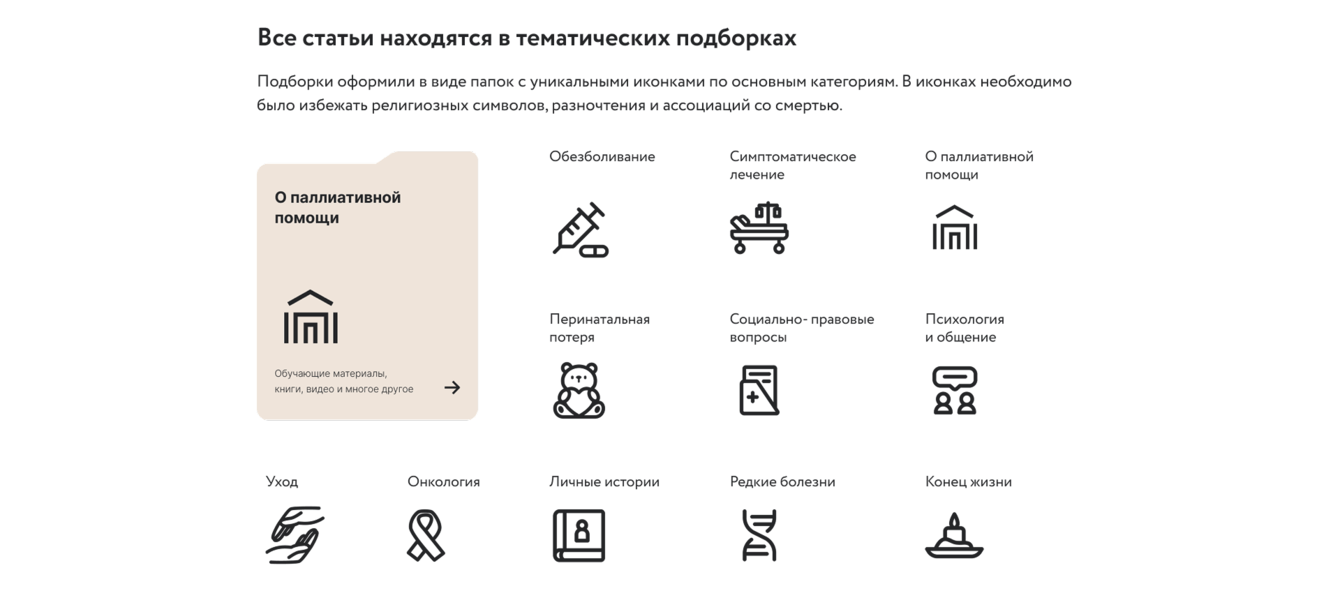 Все статьи находятся в тематических подборках

Подборки оформили в виде папок с уникальными иконками по основным категориям. В иконках необходимо было избежать религиозных символов, разночтения и ассоциаций со смертью.

О паллиативной помощи

Обучающие материалы, книги, видео и многое другое

Обезболивание

Симптоматическое лечение

О паллиативной помощи

Перинатальная потеря

Социально- правовые вопросы

Психология и общение

Уход

Онкология

Личные истории

Редкие болезни

Конец жизни